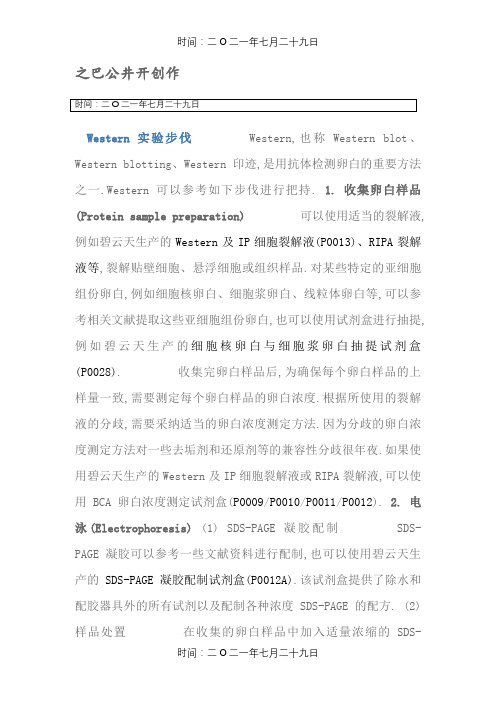 时间：二O二一年七月二十九日

之巴公井开创作

时间：二O二一年七月二十九日

Western 实验步伐　　Western，也称 Western blot、Western blotting、Western 印迹，是用抗体检测卵白的重要方法之一.Western 可以参考如下步伐进行把持. 1. 收集卵白样品(Protein sample preparation)　　可以使用适当的裂解液，例如碧云天生产的 Western 及 IP 细胞裂解液(P0013)、RIPA 裂解液等，裂解贴壁细胞、悬浮细胞或组织样品.对某些特定的亚细胞组份卵白，例如细胞核卵白、细胞浆卵白、线粒体卵白等，可以参考相关文献提取这些亚细胞组份卵白，也可以使用试剂盒进行抽提，例如碧云天生产的细胞核卵白与细胞浆卵白抽提试剂盒(P0028).　　收集完卵白样品后，为确保每个卵白样品的上样量一致，需要测定每个卵白样品的卵白浓度.根据所使用的裂解液的分歧，需要采纳适当的卵白浓度测定方法.因为分歧的卵白浓度测定方法对一些去垢剂和还原剂等的兼容性分歧很年夜.如果使用碧云天生产的 Western 及 IP 细胞裂解液或 RIPA 裂解液，可以使用 BCA 卵白浓度测定试剂盒(P0009/P0010/P0011/P0012). 2. 电泳(Electrophoresis) (1) SDS-PAGE 凝胶配制　　SDS-PAGE 凝胶可以参考一些文献资料进行配制，也可以使用碧云天生产的 SDS-PAGE 凝胶配制试剂盒(P0012A).该试剂盒提供了除水和配胶器具外的所有试剂以及配制各种浓度 SDS-PAGE 的配方. (2) 样品处置　　在收集的卵白样品中加入适量浓缩的 SDS-

时间：二O二一年七月二十九日